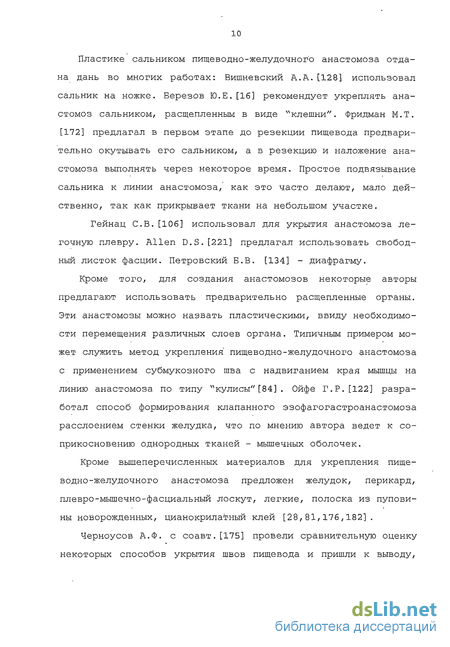 10

Пластике сальником пищеводно-желудочного анастомоза отдана дань во многих работах: Вишневский А.А.[128] использовал сальник на ножке. Березов Ю.Е.[16] рекомендует укреплять анастомоз сальником, расщепленным в виде "клешни". Фридман М.Т. [172] предлагал в первом этапе до резекции пищевода предварительно окутывать его сальником, а в резекцию и наложение анастомоза выполнять через некоторое время. Простое подвязывание сальника к линии анастомоза, как это часто делают, мало действенно, так как прикрывает ткани на небольшом участке.

Гейнац С.В.[106] использовал для укрытия анастомоза легочную плевру. Allen D.S.[221] предлагал использовать свободный листок фасции. Петровский Б.В. [134] - диафрагму.

Кроме того, для создания анастомозов некоторые авторы предлагают использовать предварительно расщепленные органы. Эти анастомозы можно назвать пластическими, ввиду необходимости перемещения различных слоев органа. Типичным примером может служить метод укрепления пищеводно-желудочного анастомоза с применением субмукозного шва с надвиганием края мышцы на линию анастомоза по типу "кулисы"[84]. Ойфе Г.Р.[122] разработал способ формирования клапанного эзофагогастроанастомоза расслоением стенки желудка, что по мнению автора ведет к соприкосновению однородных тканей - мышечных оболочек.

Кроме вышеперечисленных материалов для укрепления пищеводно-желудочного анастомоза предложен желудок, перикард, плевро-мышечно-фасциальный лоскут, легкие, полоска из пуповины новорожденных, цианокрилатный клей [28,81,176,182].

Черноусов А.Ф. с соавт.[175] провели сравнительную оценку некоторых способов укрытия швов пищевода и пришли к выводу,

dsLib.net
библиотека диссертаций